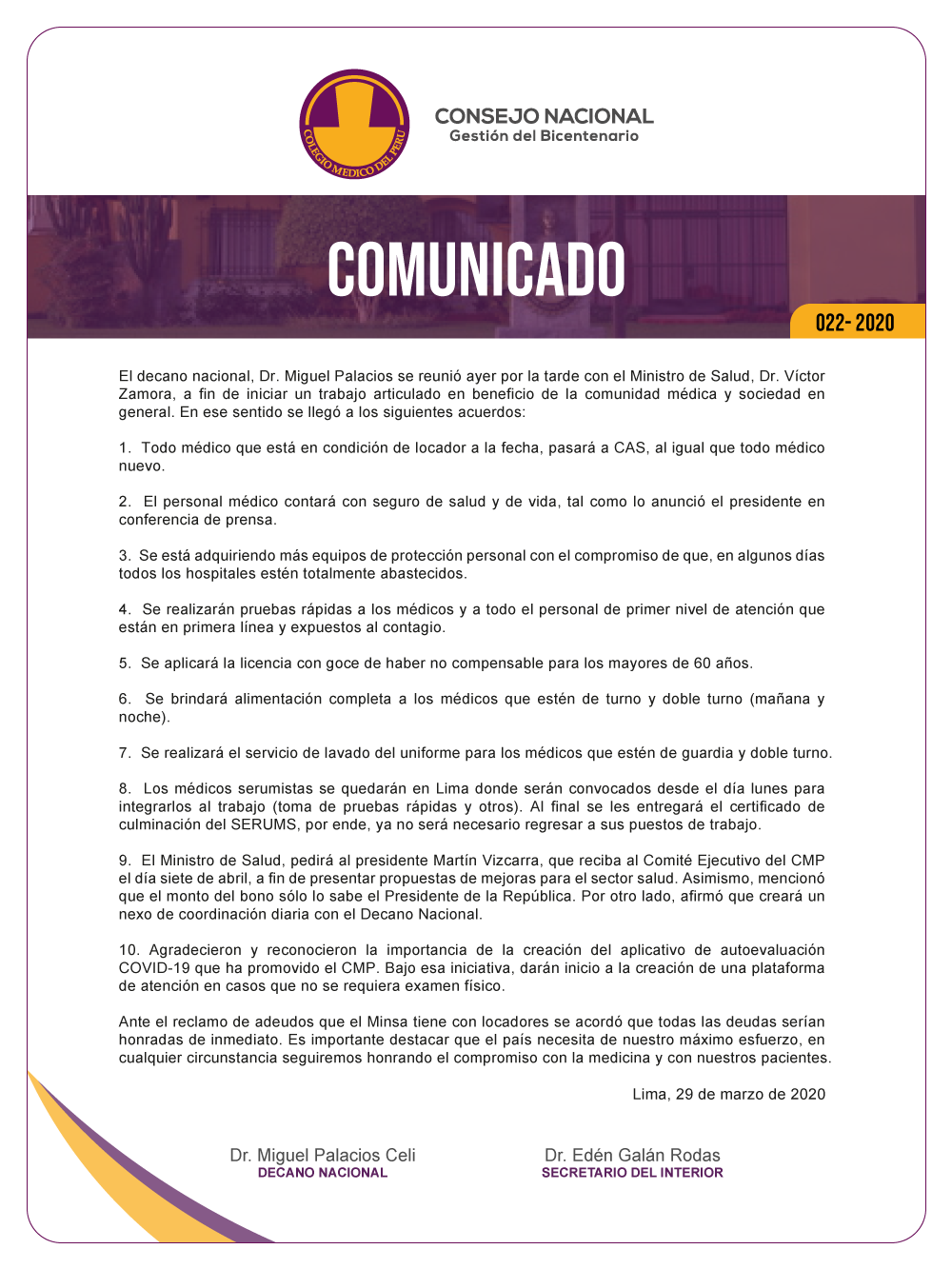 COLEGIO MEDICO DEL PERU

CONSEJO NACIONAL
Gestión del Bicentenario

COMUNICADO

022- 2020

El decano nacional, Dr. Miguel Palacios se reunió ayer por la tarde con el Ministro de Salud, Dr. Víctor Zamora, a fin de iniciar un trabajo articulado en beneficio de la comunidad médica y sociedad en general. En ese sentido se llegó a los siguientes acuerdos:

1. Todo médico que está en condición de locador a la fecha, pasará a CAS, al igual que todo médico nuevo.

2. El personal médico contará con seguro de salud y de vida, tal como lo anunció el presidente en conferencia de prensa.

3. Se está adquiriendo más equipos de protección personal con el compromiso de que, en algunos días todos los hospitales estén totalmente abastecidos.

4. Se realizarán pruebas rápidas a los médicos y a todo el personal de primer nivel de atención que están en primera línea y expuestos al contagio.

5. Se aplicará la licencia con goce de haber no compensable para los mayores de 60 años.

6. Se brindará alimentación completa a los médicos que estén de turno y doble turno (mañana y noche).

7. Se realizará el servicio de lavado del uniforme para los médicos que estén de guardia y doble turno.

8. Los médicos serumistas se quedarán en Lima donde serán convocados desde el día lunes para integrarlos al trabajo (toma de pruebas rápidas y otros). Al final se les entregará el certificado de culminación del SERUMS, por ende, ya no será necesario regresar a sus puestos de trabajo.

9. El Ministro de Salud, pedirá al presidente Martín Vizcarra, que reciba al Comité Ejecutivo del CMP el día siete de abril, a fin de presentar propuestas de mejoras para el sector salud. Asimismo, mencionó que el monto del bono sólo lo sabe el Presidente de la República. Por otro lado, afirmó que creará un nexo de coordinación diaria con el Decano Nacional.

10. Agradecieron y reconocieron la importancia de la creación del aplicativo de autoevaluación COVID-19 que ha promovido el CMP. Bajo esa iniciativa, darán inicio a la creación de una plataforma de atención en casos que no se requiera examen físico.

Ante el reclamo de adeudos que el Minsa tiene con locadores se acordó que todas las deudas serían honradas de inmediato. Es importante destacar que el país necesita de nuestro máximo esfuerzo, en cualquier circunstancia seguiremos honrando el compromiso con la medicina y con nuestros pacientes.

Lima, 29 de marzo de 2020

Dr. Miguel Palacios Celi
DECANO NACIONAL

Dr. Edén Galán Rodas
SECRETARIO DEL INTERIOR